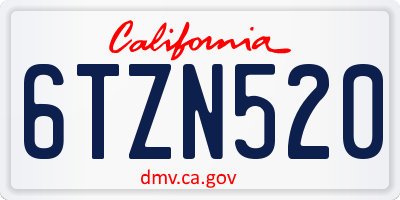 California

6TZN520

dmv.ca.gov